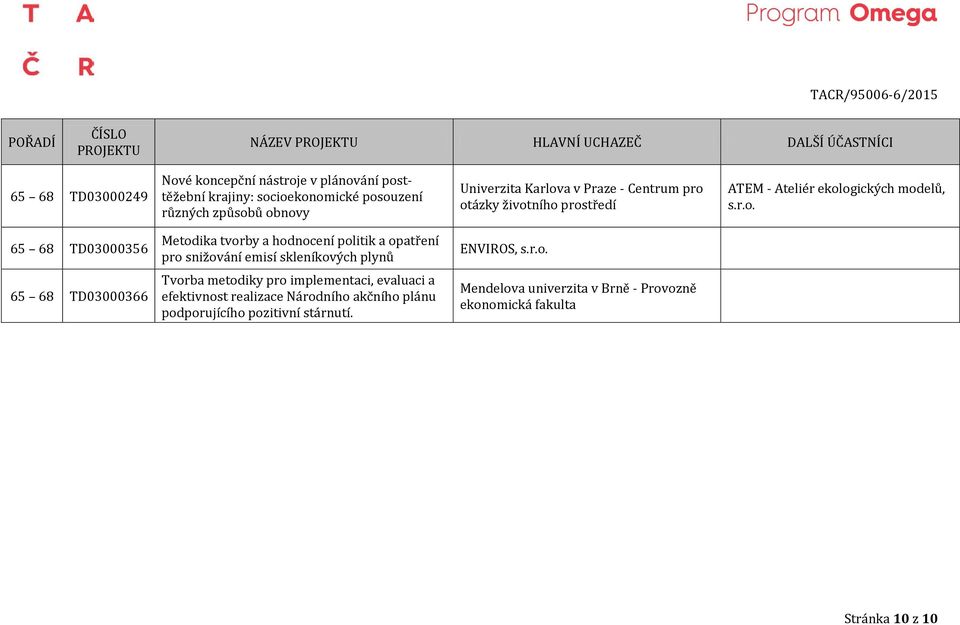 T A
Č R

Program Omega

TACR/95006-6/2015

| POŘADÍ | ČÍSLO PROJEKTU | NÁZEV PROJEKTU | HLAVNÍ UCHAZEČ | DALŠÍ ÚČASTNÍCI |
|---|---|---|---|---|
| 65 – 68 | TD03000249 | Nové koncepční nástroje v plánování post-těžební krajiny: socioekonomické posouzení různých způsobů obnovy | Univerzita Karlova v Praze - Centrum pro otázky životního prostředí | ATEM - Ateliér ekologických modelů, s.r.o. |
| 65 – 68 | TD03000356 | Metodika tvorby a hodnocení politik a opatření pro snižování emisí skleníkových plynů | ENVIROS, s.r.o. | |
| 65 – 68 | TD03000366 | Tvorba metodiky pro implementaci, evaluaci a efektivnost realizace Národního akčního plánu podporujícího pozitivní stárnutí. | Mendelova univerzita v Brně - Provozně ekonomická fakulta | |

Stránka 10 z 10